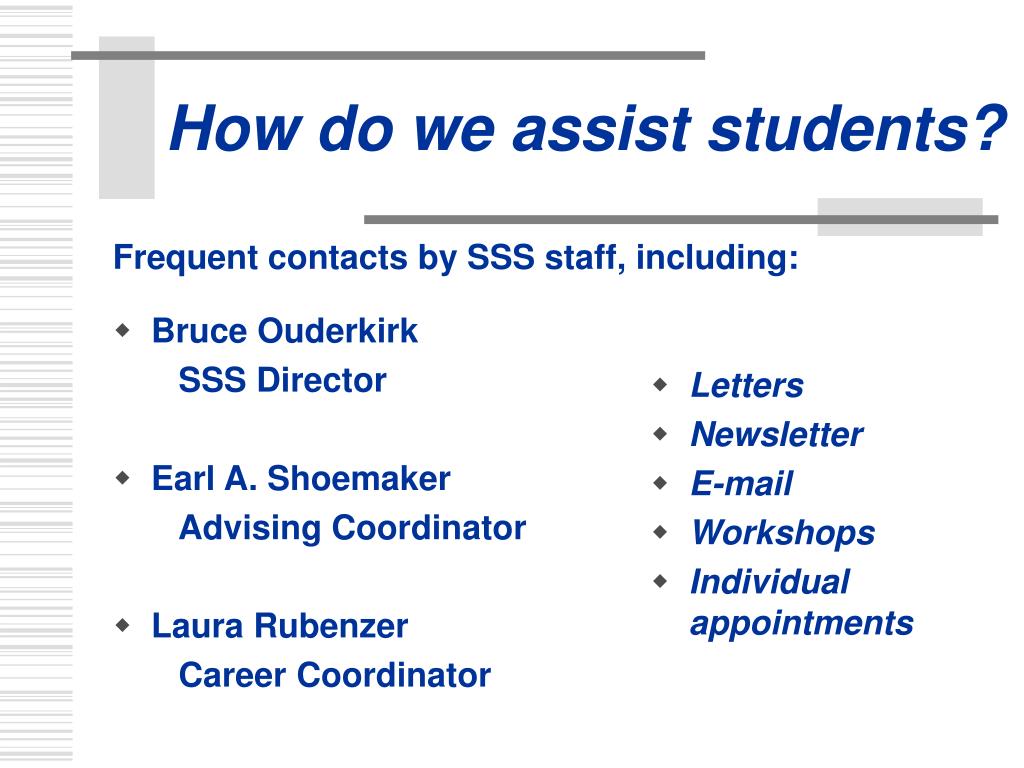 How do we assist students?

Frequent contacts by SSS staff, including:

- Bruce Ouderkirk
  SSS Director

- Earl A. Shoemaker
  Advising Coordinator

- Laura Rubenzer
  Career Coordinator

- Letters
- Newsletter
- E-mail
- Workshops
- Individual appointments